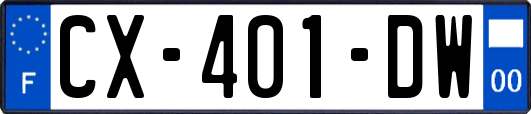 F
CX-401-DW
00